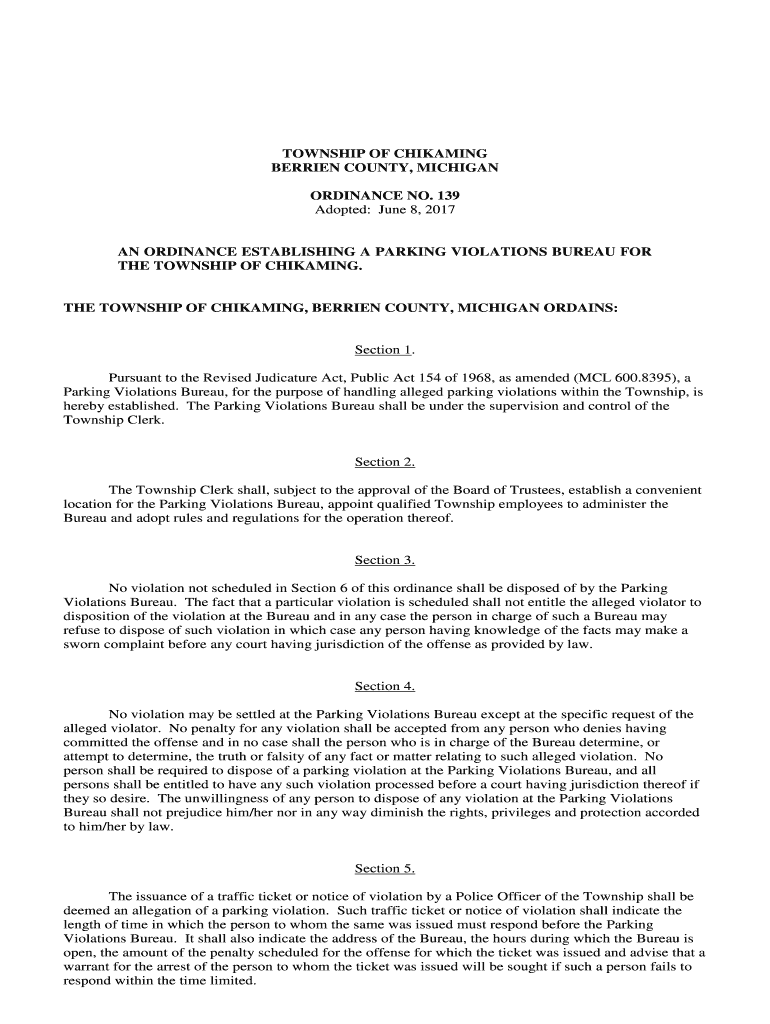 TOWNSHIP OF CHIKAMING
BERRIEN COUNTY, MICHIGAN

ORDINANCE NO. 139
Adopted: June 8, 2017

AN ORDINANCE ESTABLISHING A PARKING VIOLATIONS BUREAU FOR THE TOWNSHIP OF CHIKAMING.

THE TOWNSHIP OF CHIKAMING, BERRIEN COUNTY, MICHIGAN ORDAINS:

Section 1.

Pursuant to the Revised Judicature Act, Public Act 154 of 1968, as amended (MCL 600.8395), a Parking Violations Bureau, for the purpose of handling alleged parking violations within the Township, is hereby established. The Parking Violations Bureau shall be under the supervision and control of the Township Clerk.

Section 2.

The Township Clerk shall, subject to the approval of the Board of Trustees, establish a convenient location for the Parking Violations Bureau, appoint qualified Township employees to administer the Bureau and adopt rules and regulations for the operation thereof.

Section 3.

No violation not scheduled in Section 6 of this ordinance shall be disposed of by the Parking Violations Bureau. The fact that a particular violation is scheduled shall not entitle the alleged violator to disposition of the violation at the Bureau and in any case the person in charge of such a Bureau may refuse to dispose of such violation in which case any person having knowledge of the facts may make a sworn complaint before any court having jurisdiction of the offense as provided by law.

Section 4.

No violation may be settled at the Parking Violations Bureau except at the specific request of the alleged violator. No penalty for any violation shall be accepted from any person who denies having committed the offense and in no case shall the person who is in charge of the Bureau determine, or attempt to determine, the truth or falsity of any fact or matter relating to such alleged violation. No person shall be required to dispose of a parking violation at the Parking Violations Bureau, and all persons shall be entitled to have any such violation processed before a court having jurisdiction thereof if they so desire. The unwillingness of any person to dispose of any violation at the Parking Violations Bureau shall not prejudice him/her nor in any way diminish the rights, privileges and protection accorded to him/her by law.

Section 5.

The issuance of a traffic ticket or notice of violation by a Police Officer of the Township shall be deemed an allegation of a parking violation. Such traffic ticket or notice of violation shall indicate the length of time in which the person to whom the same was issued must respond before the Parking Violations Bureau. It shall also indicate the address of the Bureau, the hours during which the Bureau is open, the amount of the penalty scheduled for the offense for which the ticket was issued and advise that a warrant for the arrest of the person to whom the ticket was issued will be sought if such a person fails to respond within the time limited.